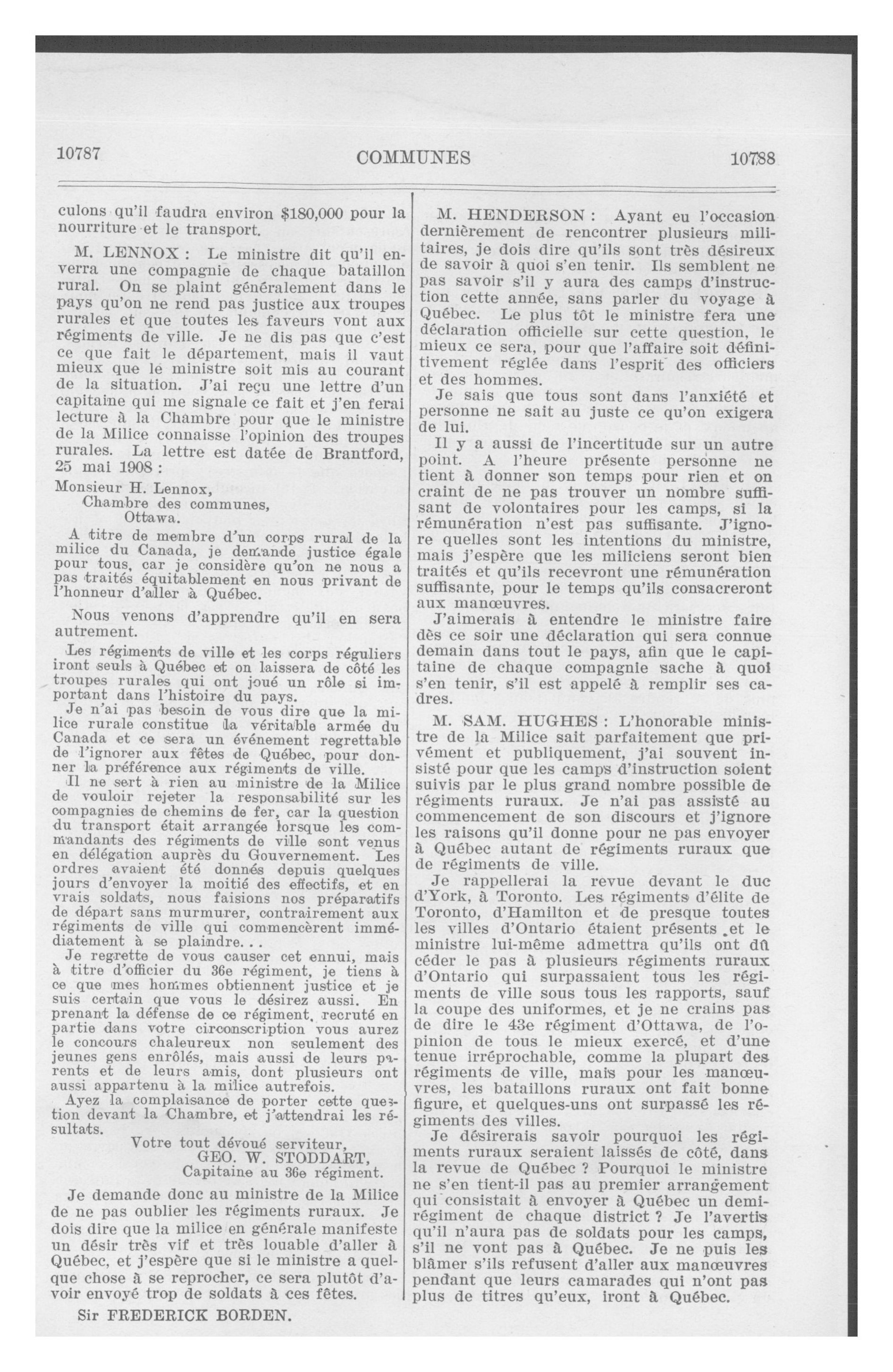 10787 COMMUNES 10788

culons qu'il faudra environ $180,000 pour la nourriture et le transport.

M. LENNOX : Le ministre dit qu'il enverra une compagnie de chaque bataillon rural. On se plaint généralement dans le pays qu'on ne rend pas justice aux troupes rurales et que toutes les faveurs vont aux régiments de ville. Je ne dis pas que c'est ce que fait le département, mais il vaut mieux que le ministre soit mis au courant de la situation. J'ai reçu une lettre d'un capitaine qui me signale ce fait et j'en ferai lecture à la Chambre pour que le ministre de la Milice connaisse l'opinion des troupes rurales. La lettre est datée de Brantford, 25 mai 1908 :

Monsieur H. Lennox,
Chambre des communes,
Ottawa.

A titre de membre d'un corps rural de la milice du Canada, je demande justice égale pour tous, car je considère qu'on ne nous a pas traités équitablement en nous privant de l'honneur d'aller à Québec.

Nous venons d'apprendre qu'il en sera autrement.

Les régiments de ville et les corps réguliers iront seuls à Québec et on laissera de côté les troupes rurales qui ont joué un rôle si important dans l'histoire du pays.

Je n'ai pas besoin de vous dire que la milice rurale constitue la véritable armée du Canada et ce sera un événement regrettable de l'ignorer aux fêtes de Québec, pour donner la préférence aux régiments de ville.

Il ne sert à rien au ministre de la Milice de vouloir rejeter la responsabilité sur les compagnies de chemins de fer, car la question du transport était arrangée lorsque les commandants des régiments de ville sont venus en délégation auprès du Gouvernement. Les ordres avaient été donnés depuis quelques jours d'envoyer la moitié des effectifs, et en vrais soldats, nous faisions nos préparatifs de départ sans murmurer, contrairement aux régiments de ville qui commencèrent immédiatement à se plaindre...

Je regrette de vous causer cet ennui, mais à titre d'officier du 36e régiment, je tiens à ce que mes hommes obtiennent justice et je suis certain que vous le désirez aussi. En prenant la défense de ce régiment, recruté en partie dans votre circonscription vous aurez le concours chaleureux non seulement des jeunes gens enrôlés, mais aussi de leurs parents et de leurs amis, dont plusieurs ont aussi appartenu à la milice autrefois.

Ayez la complaisance de porter cette question devant la Chambre, et j'attendrai les résultats.

Votre tout dévoué serviteur,
GEO. W. STODDART,
Capitaine au 36e régiment.

Je demande donc au ministre de la Milice de ne pas oublier les régiments ruraux. Je dois dire que la milice en générale manifeste un désir très vif et très louable d'aller à Québec, et j'espère que si le ministre a quelque chose à se reprocher, ce sera plutôt d'avoir envoyé trop de soldats à ces fêtes.

Sir FREDERICK BORDEN.

M. HENDERSON : Ayant eu l'occasion dernièrement de rencontrer plusieurs militaires, je dois dire qu'ils sont très désireux de savoir à quoi s'en tenir. Ils semblent ne pas savoir s'il y aura des camps d'instruction cette année, sans parler du voyage à Québec. Le plus tôt le ministre fera une déclaration officielle sur cette question, le mieux ce sera, pour que l'affaire soit définitivement réglée dans l'esprit des officiers et des hommes.

Je sais que tous sont dans l'anxiété et personne ne sait au juste ce qu'on exigera de lui.

Il y a aussi de l'incertitude sur un autre point. A l'heure présente personne ne tient à donner son temps pour rien et on craint de ne pas trouver un nombre suffisant de volontaires pour les camps, si la rémunération n'est pas suffisante. J'ignore quelles sont les intentions du ministre, mais j'espère que les miliciens seront bien traités et qu'ils recevront une rémunération suffisante, pour le temps qu'ils consacreront aux manœuvres.

J'aimerais à entendre le ministre faire dès ce soir une déclaration qui sera connue demain dans tout le pays, afin que le capitaine de chaque compagnie sache à quoi s'en tenir, s'il est appelé à remplir ses cadres.

M. SAM. HUGHES : L'honorable ministre de la Milice sait parfaitement que privément et publiquement, j'ai souvent insisté pour que les camps d'instruction soient suivis par le plus grand nombre possible de régiments ruraux. Je n'ai pas assisté au commencement de son discours et j'ignore les raisons qu'il donne pour ne pas envoyer à Québec autant de régiments ruraux que de régiments de ville.

Je rappellerai la revue devant le duc d'York, à Toronto. Les régiments d'élite de Toronto, d'Hamilton et de presque toutes les villes d'Ontario étaient présents et le ministre lui-même admettra qu'ils ont dû céder le pas à plusieurs régiments ruraux d'Ontario qui surpassaient tous les régiments de ville sous tous les rapports, sauf la coupe des uniformes, et je ne crains pas de dire le 43e régiment d'Ottawa, de l'opinion de tous le mieux exercé, et d'une tenue irréprochable, comme la plupart des régiments de ville, mais pour les manœuvres, les bataillons ruraux ont fait bonne figure, et quelques-uns ont surpassé les régiments des villes.

Je désirerais savoir pourquoi les régiments ruraux seraient laissés de côté, dans la revue de Québec ? Pourquoi le ministre ne s'en tient-il pas au premier arrangement qui consistait à envoyer à Québec un demi-régiment de chaque district ? Je l'avertis qu'il n'aura pas de soldats pour les camps, s'il ne vont pas à Québec. Je ne puis les blâmer s'ils refusent d'aller aux manœuvres pendant que leurs camarades qui n'ont pas plus de titres qu'eux, iront à Québec.